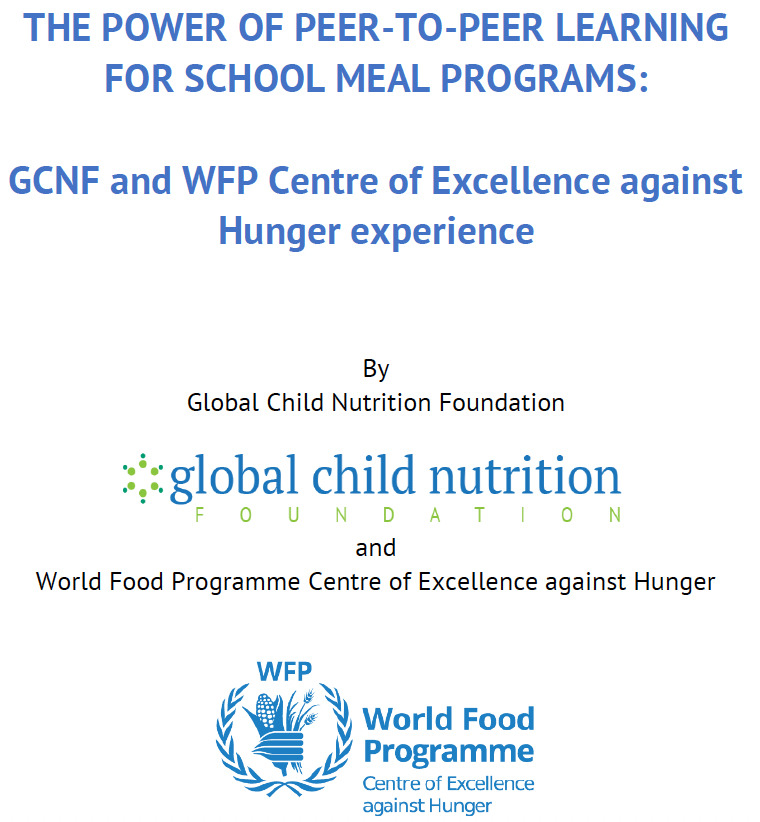 THE POWER OF PEER-TO-PEER LEARNING FOR SCHOOL MEAL PROGRAMS:

GCNF and WFP Centre of Excellence against Hunger experience

By
Global Child Nutrition Foundation

global child nutrition
FOUNDATION

and
World Food Programme Centre of Excellence against Hunger

WFP

World Food
Programme
Centre of Excellence
against Hunger